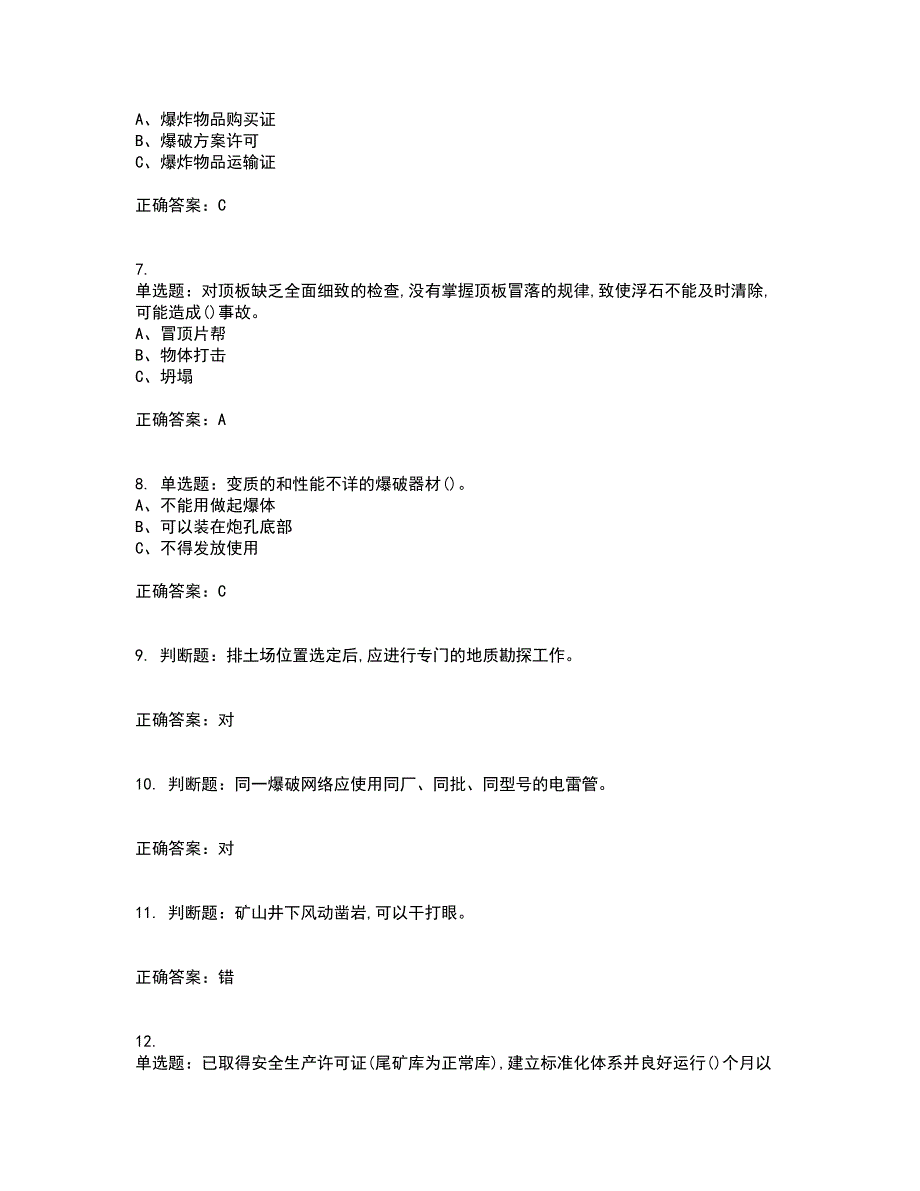 A、爆炸物品购买证
B、爆破方案许可
C、爆炸物品运输证

正确答案：C

7.
单选题：对顶板缺乏全面细致的检查,没有掌握顶板冒落的规律,致使浮石不能及时清除,可能造成()事故。
A、冒顶片帮
B、物体打击
C、坍塌

正确答案：A

8. 单选题：变质的和性能不详的爆破器材()。
A、不能用做起爆体
B、可以装在炮孔底部
C、不得发放使用

正确答案：C

9. 判断题：排土场位置选定后,应进行专门的地质勘探工作。

正确答案：对

10. 判断题：同一爆破网络应使用同厂、同批、同型号的电雷管。

正确答案：对

11. 判断题：矿山井下风动凿岩,可以干打眼。

正确答案：错

12.
单选题：已取得安全生产许可证(尾矿库为正常库),建立标准化体系并良好运行()个月以